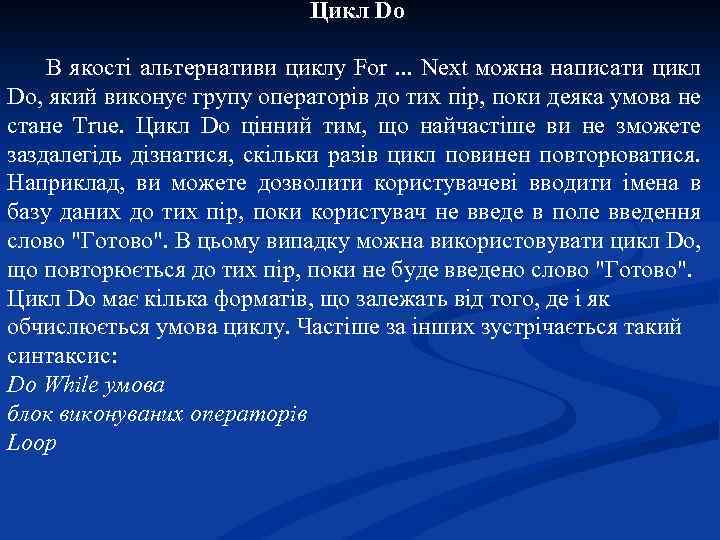 Цикл Do

В якості альтернативи циклу For ... Next можна написати цикл Do, який виконує групу операторів до тих пір, поки деяка умова не стане True. Цикл Do цінний тим, що найчастіше ви не зможете заздалегідь дізнатися, скільки разів цикл повинен повторюватися. Наприклад, ви можете дозволити користувачеві вводити імена в базу даних до тих пір, поки користувач не введе в поле введення слово "Готово". В цьому випадку можна використовувати цикл Do, що повторюється до тих пір, поки не буде введено слово "Готово". Цикл Do має кілька форматів, що залежать від того, де і як обчислюється умова циклу. Частіше за інших зустрічається такий синтаксис:
Do While умова
блок виконуваних операторів
Loop